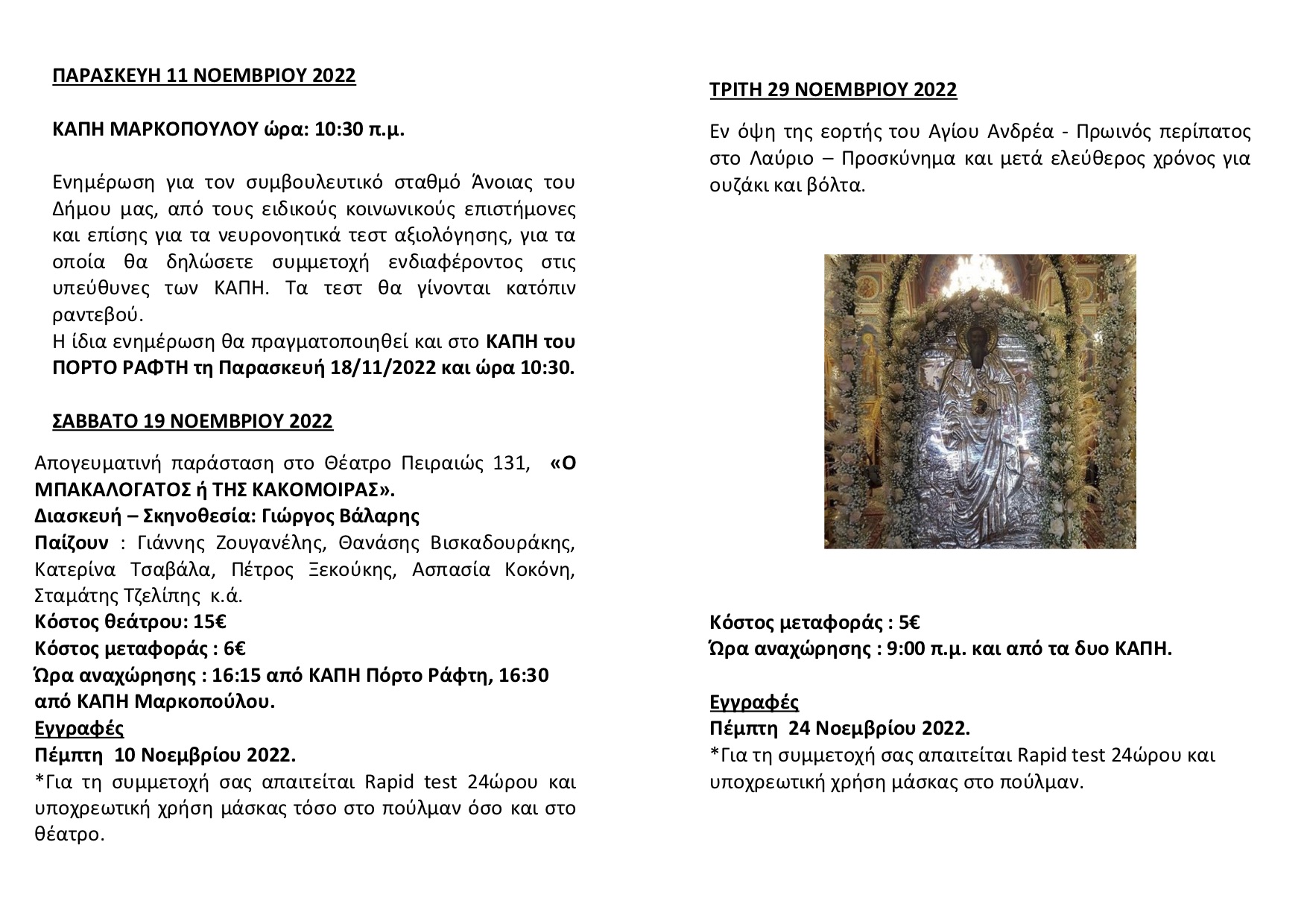 ΠΑΡΑΣΚΕΥΗ 11 ΝΟΕΜΒΡΙΟΥ 2022

ΚΑΠΗ ΜΑΡΚΟΠΟΥΛΟΥ ώρα: 10:30 π.μ.

Ενημέρωση για τον συμβουλευτικό σταθμό Άνοιας του Δήμου μας, από τους ειδικούς κοινωνικούς επιστήμονες και επίσης για τα νευρονοητικά τεστ αξιολόγησης, για τα οποία θα δηλώσετε συμμετοχή ενδιαφέροντος στις υπεύθυνες των ΚΑΠΗ. Τα τεστ θα γίνονται κατόπιν ραντεβού.
Η ίδια ενημέρωση θα πραγματοποιηθεί και στο ΚΑΠΗ του ΠΟΡΤΟ ΡΑΦΤΗ τη Παρασκευή 18/11/2022 και ώρα 10:30.

ΣΑΒΒΑΤΟ 19 ΝΟΕΜΒΡΙΟΥ 2022

Απογευματινή παράσταση στο Θέατρο Πειραιώς 131, «Ο ΜΠΑΚΑΛΟΓΑΤΟΣ ή ΤΗΣ ΚΑΚΟΜΟΙΡΑΣ».
Διασκευή – Σκηνοθεσία: Γιώργος Βάλαρης
Παίζουν : Γιάννης Ζουγανέλης, Θανάσης Βισκαδουράκης, Κατερίνα Τσαβάλα, Πέτρος Ξεκούκης, Ασπασία Κοκόνη, Σταμάτης Τζελίπης κ.ά.
Κόστος θεάτρου: 15€
Κόστος μεταφοράς : 6€
Ώρα αναχώρησης : 16:15 από ΚΑΠΗ Πόρτο Ράφτη, 16:30 από ΚΑΠΗ Μαρκοπούλου.
Εγγραφές
Πέμπτη 10 Νοεμβρίου 2022.
*Για τη συμμετοχή σας απαιτείται Rapid test 24ώρου και υποχρεωτική χρήση μάσκας τόσο στο πούλμαν όσο και στο θέατρο.

ΤΡΙΤΗ 29 ΝΟΕΜΒΡΙΟΥ 2022

Εν όψη της εορτής του Αγίου Ανδρέα - Πρωινός περίπατος στο Λαύριο – Προσκύνημα και μετά ελεύθερος χρόνος για ουζάκι και βόλτα.

Κόστος μεταφοράς : 5€
Ώρα αναχώρησης : 9:00 π.μ. και από τα δυο ΚΑΠΗ.

Εγγραφές
Πέμπτη 24 Νοεμβρίου 2022.
*Για τη συμμετοχή σας απαιτείται Rapid test 24ώρου και υποχρεωτική χρήση μάσκας στο πούλμαν.